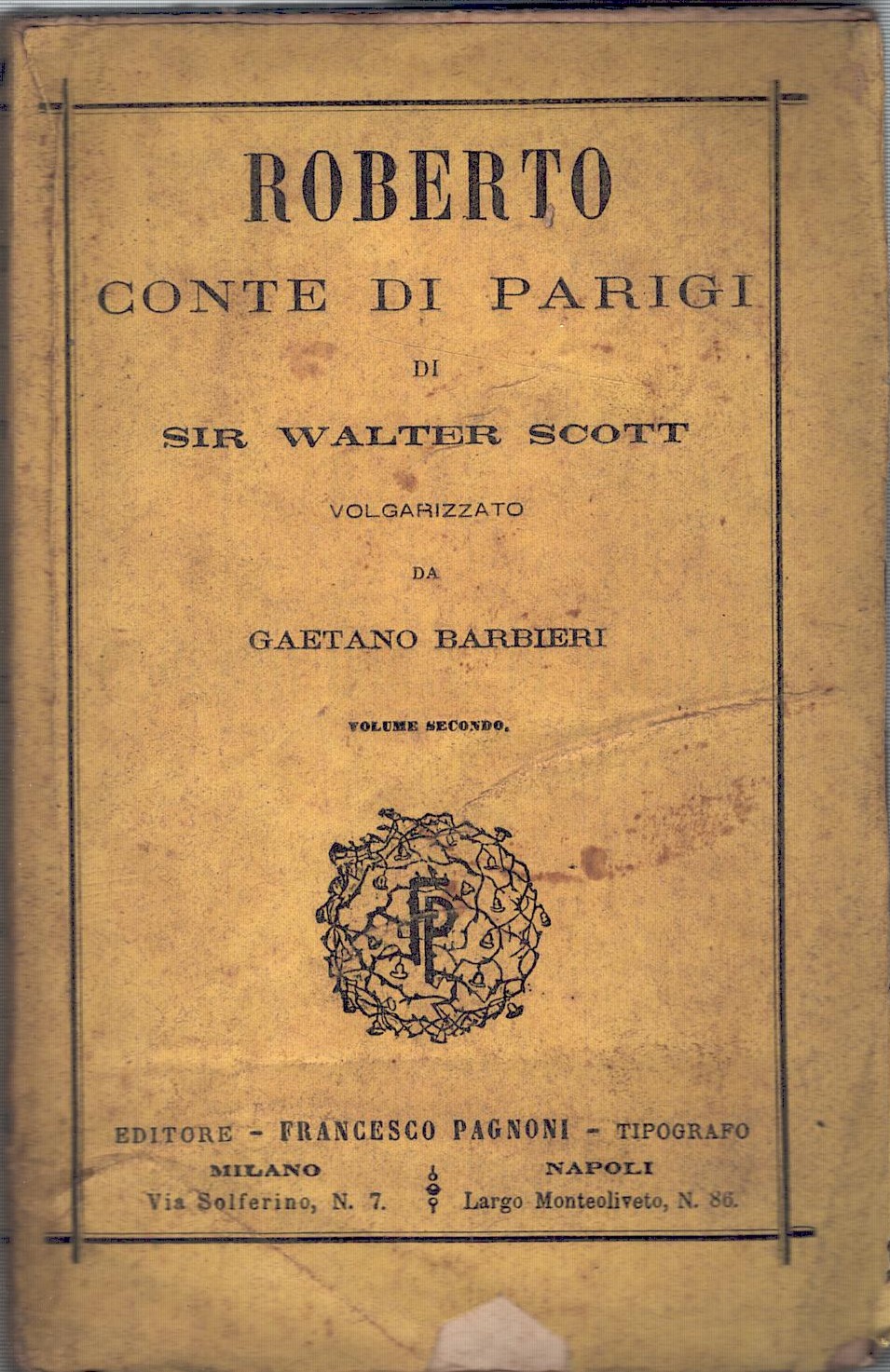 ROBERTO

CONTE DI PARIGI

DI

SIR WALTER SCOTT

VOLGARIZZATO

DA

GAETANO BARBIERI

VOLUME SECONDO.

FP

EDITORE - FRANCESCO PAGNONI - TIPOGRAFO

MILANO
Via Solferino, N. 7.

NAPOLI
Largo Monteoliveto, N. 86.